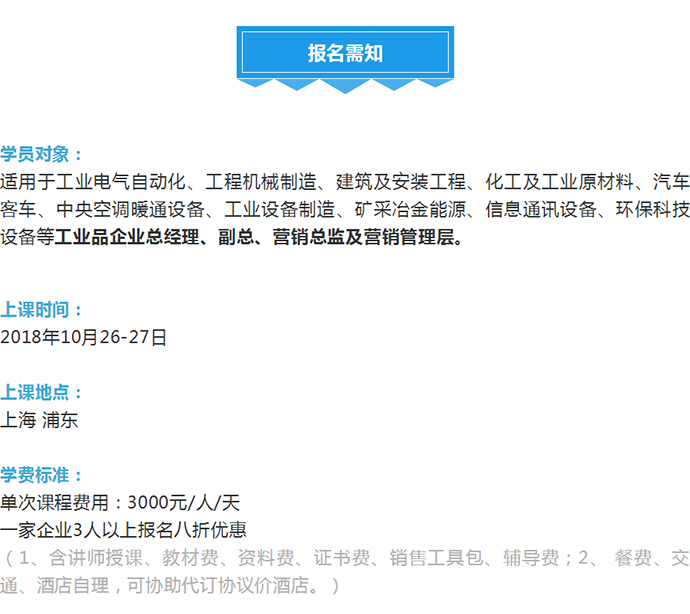 报名需知

学员对象：
适用于工业电气自动化、工程机械制造、建筑及安装工程、化工及工业原材料、汽车客车、中央空调暖通设备、工业设备制造、矿采冶金能源、信息通讯设备、环保科技设备等工业品企业总经理、副总、营销总监及营销管理层。

上课时间：
2018年10月26-27日

上课地点：
上海 浦东

学费标准：
单次课程费用：3000元/人/天
一家企业3人以上报名八折优惠
（1、含讲师授课、教材费、资料费、证书费、销售工具包、辅导费；2、 餐费、交通、酒店自理，可协助代订协议价酒店。）